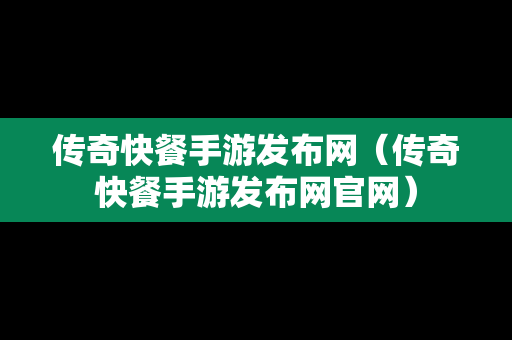 传奇快餐手游发布网（传奇快餐手游发布网官网）